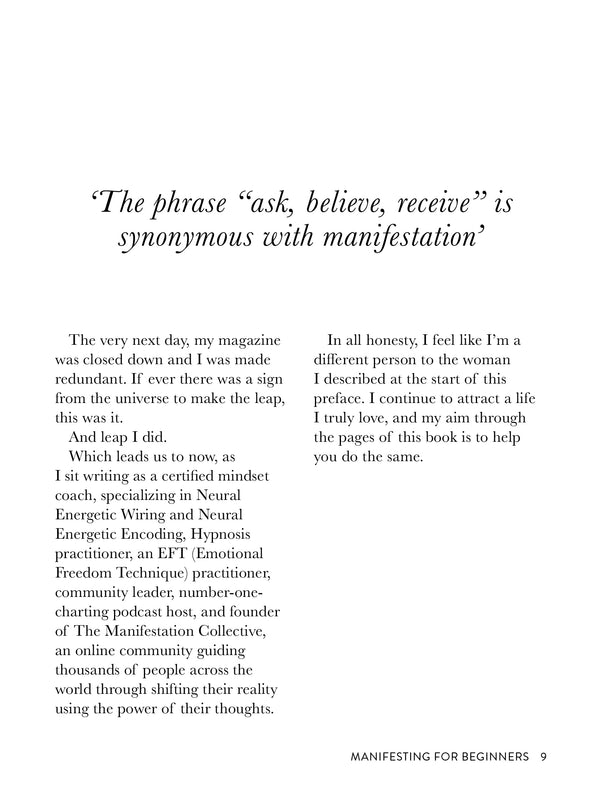 ‘The phrase “ask, believe, receive” is synonymous with manifestation’

The very next day, my magazine was closed down and I was made redundant. If ever there was a sign from the universe to make the leap, this was it.

And leap I did.

Which leads us to now, as I sit writing as a certified mindset coach, specializing in Neural Energetic Wiring and Neural Energetic Encoding, Hypnosis practitioner, an EFT (Emotional Freedom Technique) practitioner, community leader, number-one-charting podcast host, and founder of The Manifestation Collective, an online community guiding thousands of people across the world through shifting their reality using the power of their thoughts.

In all honesty, I feel like I’m a different person to the woman I described at the start of this preface. I continue to attract a life I truly love, and my aim through the pages of this book is to help you do the same.

MANIFESTING FOR BEGINNERS 9